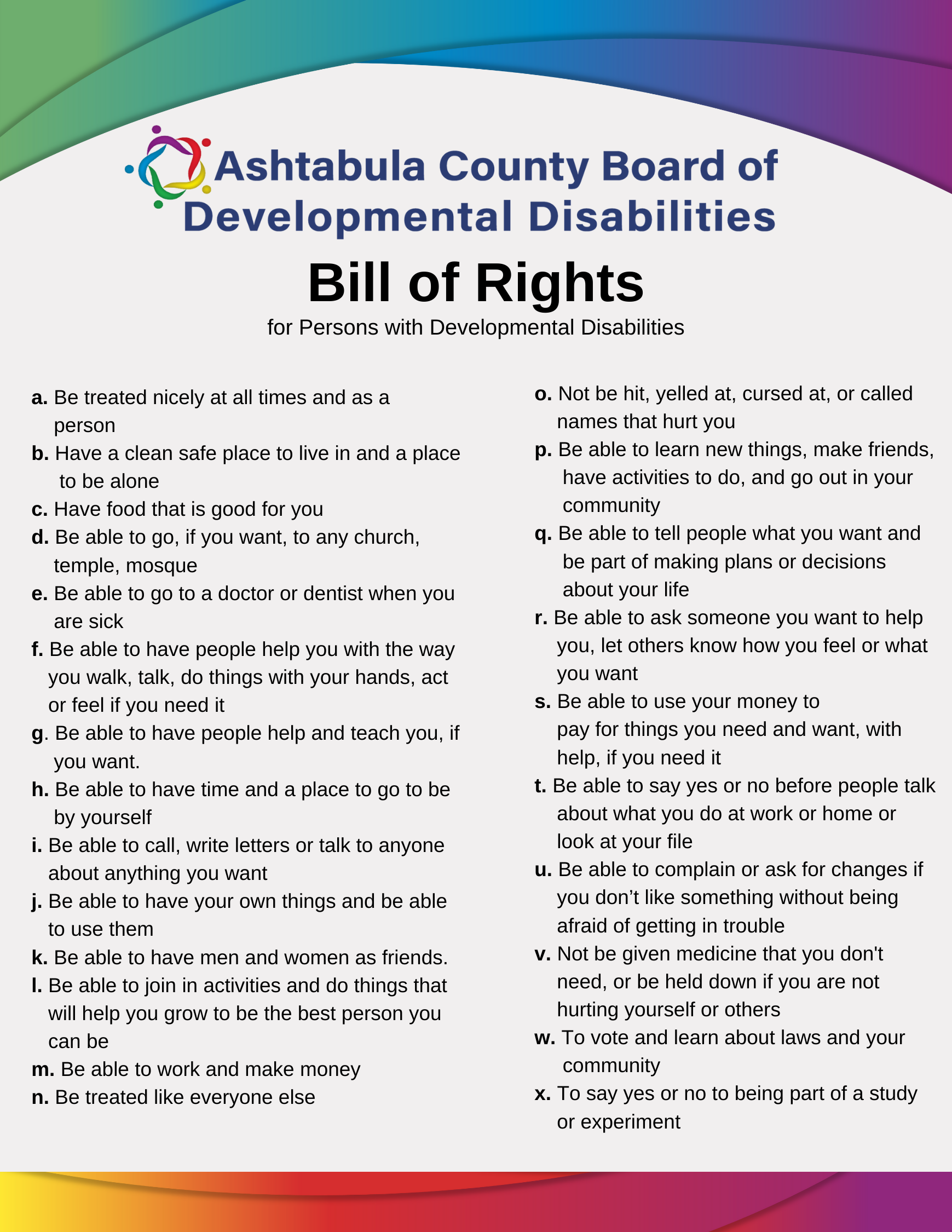 Ashtabula County Board of Developmental Disabilities

Bill of Rights

for Persons with Developmental Disabilities

a. Be treated nicely at all times and as a person

b. Have a clean safe place to live in and a place to be alone

c. Have food that is good for you

d. Be able to go, if you want, to any church, temple, mosque

e. Be able to go to a doctor or dentist when you are sick

f. Be able to have people help you with the way you walk, talk, do things with your hands, act or feel if you need it

g. Be able to have people help and teach you, if you want.

h. Be able to have time and a place to go to be by yourself

i. Be able to call, write letters or talk to anyone about anything you want

j. Be able to have your own things and be able to use them

k. Be able to have men and women as friends.

l. Be able to join in activities and do things that will help you grow to be the best person you can be

m. Be able to work and make money

n. Be treated like everyone else

o. Not be hit, yelled at, cursed at, or called names that hurt you

p. Be able to learn new things, make friends, have activities to do, and go out in your community

q. Be able to tell people what you want and be part of making plans or decisions about your life

r. Be able to ask someone you want to help you, let others know how you feel or what you want

s. Be able to use your money to pay for things you need and want, with help, if you need it

t. Be able to say yes or no before people talk about what you do at work or home or look at your file

u. Be able to complain or ask for changes if you don’t like something without being afraid of getting in trouble

v. Not be given medicine that you don't need, or be held down if you are not hurting yourself or others

w. To vote and learn about laws and your community

x. To say yes or no to being part of a study or experiment